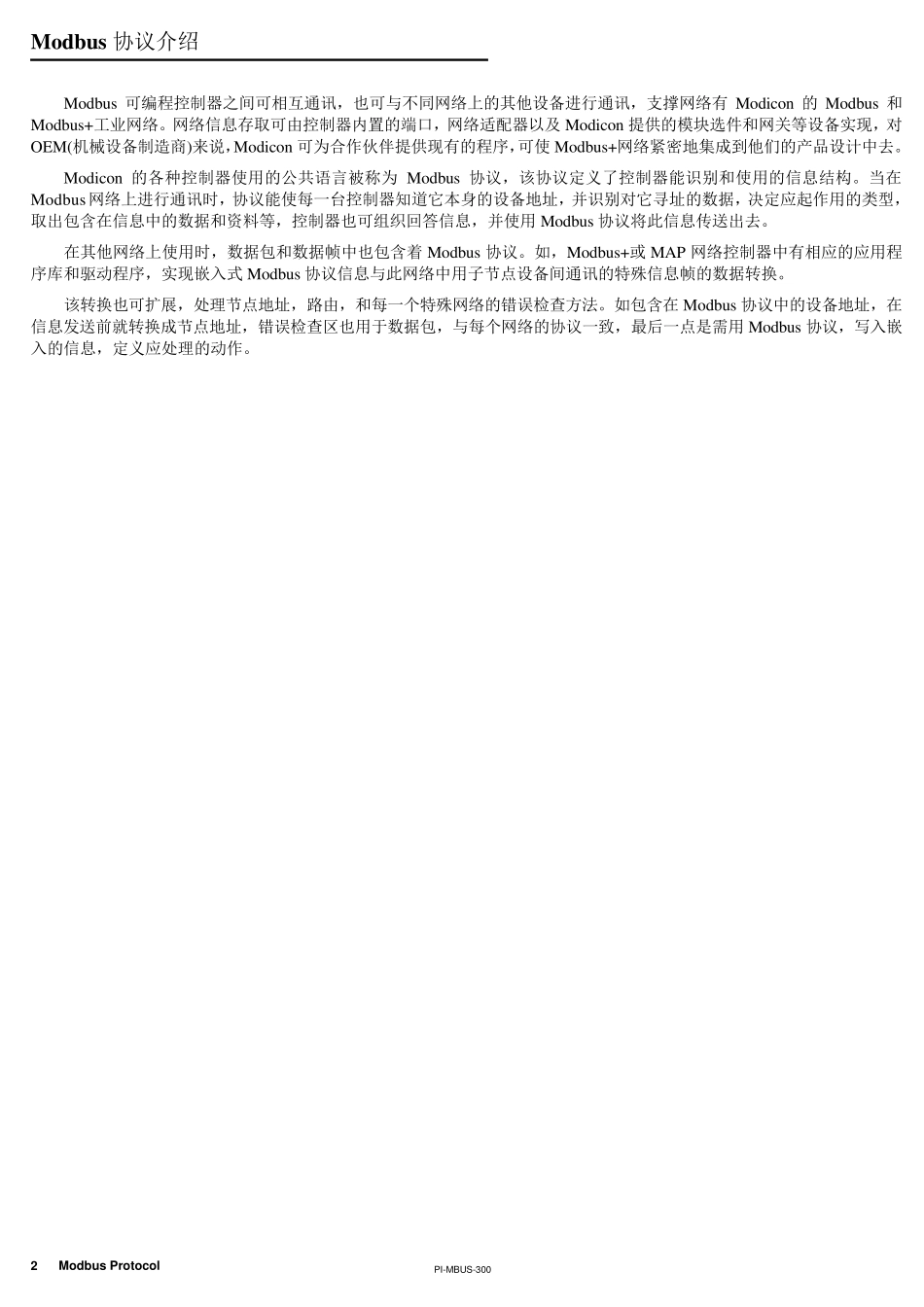 Modbus 协议介绍

Modbus 可编程控制器之间可相互通讯，也可与不同网络上的其他设备进行通讯，支撑网络有 Modicon 的 Modbus 和 Modbus+工业网络。网络信息存取可由控制器内置的端口，网络适配器以及 Modicon 提供的模块选件和网关等设备实现，对 OEM(机械设备制造商)来说，Modicon 可为合作伙伴提供现有的程序，可使 Modbus+网络紧密地集成到他们的产品设计中去。

Modicon 的各种控制器使用的公共语言被称为 Modbus 协议，该协议定义了控制器能识别和使用的信息结构。当在 Modbus 网络上进行通讯时，协议能使每一台控制器知道它本身的设备地址，并识别对它寻址的数据，决定应起作用的类型，取出包含在信息中的数据和资料等，控制器也可组织回答信息，并使用 Modbus 协议将此信息传送出去。

在其他网络上使用时，数据包和数据帧中也包含着 Modbus 协议。如，Modbus+或 MAP 网络控制器中有相应的应用程序库和驱动程序，实现嵌入式 Modbus 协议信息与此网络中用子节点设备间通讯的特殊信息帧的数据转换。

该转换也可扩展，处理节点地址，路由，和每一个特殊网络的错误检查方法。如包含在 Modbus 协议中的设备地址，在信息发送前就转换成节点地址，错误检查区也用于数据包，与每个网络的协议一致，最后一点是需用 Modbus 协议，写入嵌入的信息，定义应处理的动作。

2 Modbus Protocol PI-MBUS-300